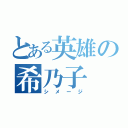 とある英雄の
希乃子
シメージ